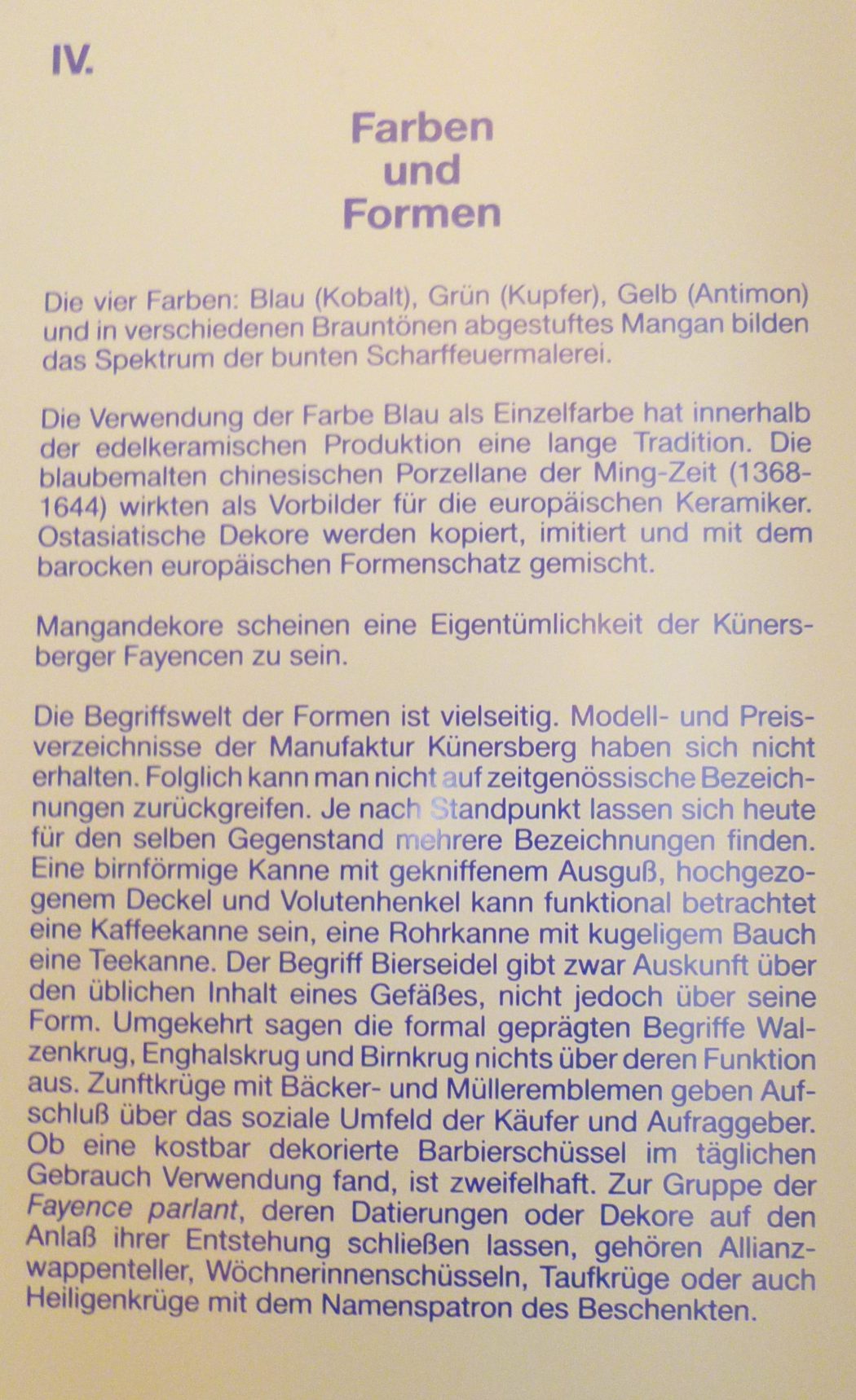 IV.

Farben und Formen

Die vier Farben: Blau (Kobalt), Grün (Kupfer), Gelb (Antimon) und in verschiedenen Brauntönen abgestuftes Mangan bilden das Spektrum der bunten Scharffeuermalerei.

Die Verwendung der Farbe Blau als Einzelfarbe hat innerhalb der edelkeramischen Produktion eine lange Tradition. Die blaubemalten chinesischen Porzellane der Ming-Zeit (1368-1644) wirkten als Vorbilder für die europäischen Keramiker. Ostasiatische Dekore werden kopiert, imitiert und mit dem barocken europäischen Formenschatz gemischt.

Mangandekore scheinen eine Eigentümlichkeit der Künersberger Fayencen zu sein.

Die Begriffswelt der Formen ist vielseitig. Modell- und Preisverzeichnisse der Manufaktur Künersberg haben sich nicht erhalten. Folglich kann man nicht auf zeitgenössische Bezeichnungen zurückgreifen. Je nach Standpunkt lassen sich heute für den selben Gegenstand mehrere Bezeichnungen finden. Eine birnförmige Kanne mit gekniffenem Ausguß, hochgezogenem Deckel und Volutenhenkel kann funktional betrachtet eine Kaffeekanne sein, eine Rohrkanne mit kugeligem Bauch eine Teekanne. Der Begriff Bierseidel gibt zwar Auskunft über den üblichen Inhalt eines Gefäßes, nicht jedoch über seine Form. Umgekehrt sagen die formal geprägten Begriffe Walzenkrug, Enghalskrug und Birnkrug nichts über deren Funktion aus. Zunftkrüge mit Bäcker- und Mülleremblemen geben Aufschluß über das soziale Umfeld der Käufer und Aufraggeber. Ob eine kostbar dekorierte Barbierschüssel im täglichen Gebrauch Verwendung fand, ist zweifelhaft. Zur Gruppe der Fayence parlant, deren Datierungen oder Dekore auf den Anlaß ihrer Entstehung schließen lassen, gehören Allianzwappenteller, Wöchnerinnenschüsseln, Taufkrüge oder auch Heiligenkrüge mit dem Namenspatron des Beschenkten.